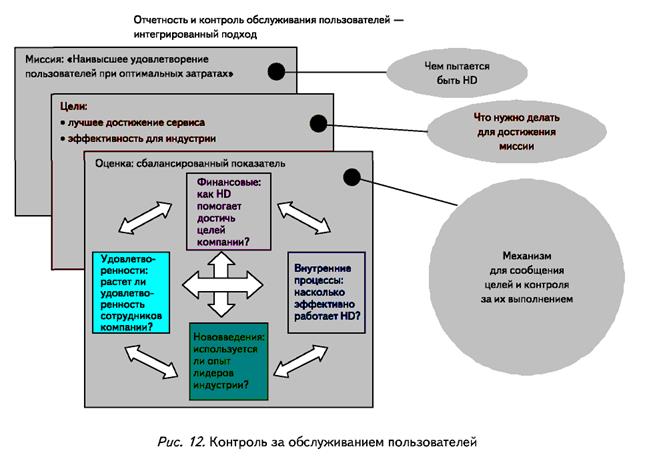 Отчетность и контроль обслуживания пользователей — интегрированный подход

Миссия: «Наивысшее удовлетворение пользователей при оптимальных затратах»

Чем пытается быть HD

Цели:
• лучшее достижение сервиса
• эффективность для индустрии

Что нужно делать для достижения миссии

Оценка: сбалансированный показатель

Финансовые: как HD помогает достичь целей компании?

Удовлетворенности: растет ли удовлетворенность сотрудников компании?

Внутренние процессы: насколько эффективно работает HD?

Нововведения: используется ли опыт лидеров индустрии?

Механизм для сообщения целей и контроля за их выполнением

Рис. 12. Контроль за обслуживанием пользователей